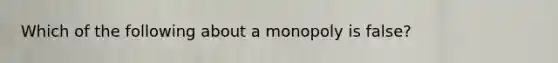 Which of the following about a monopoly is false?